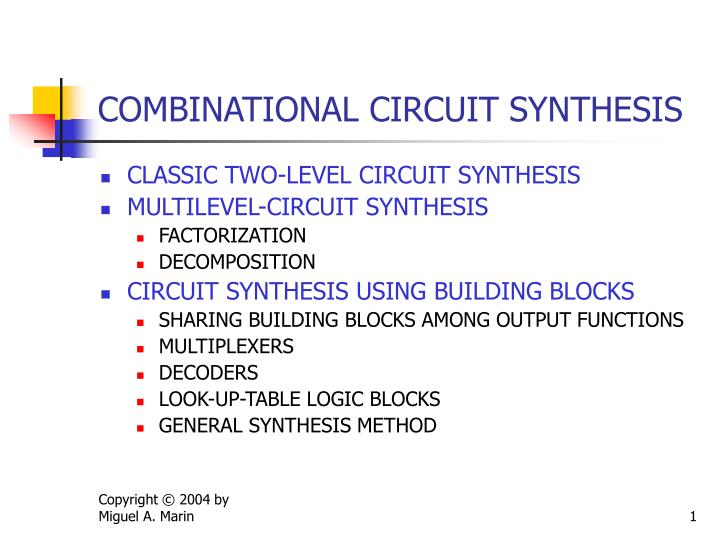 COMBINATIONAL CIRCUIT SYNTHESIS

- CLASSIC TWO-LEVEL CIRCUIT SYNTHESIS
- MULTILEVEL-CIRCUIT SYNTHESIS
  - FACTORIZATION
  - DECOMPOSITION
- CIRCUIT SYNTHESIS USING BUILDING BLOCKS
  - SHARING BUILDING BLOCKS AMONG OUTPUT FUNCTIONS
  - MULTIPLEXERS
  - DECODERS
  - LOOK-UP-TABLE LOGIC BLOCKS
  - GENERAL SYNTHESIS METHOD

Copyright © 2004 by
Miguel A. Marin

1